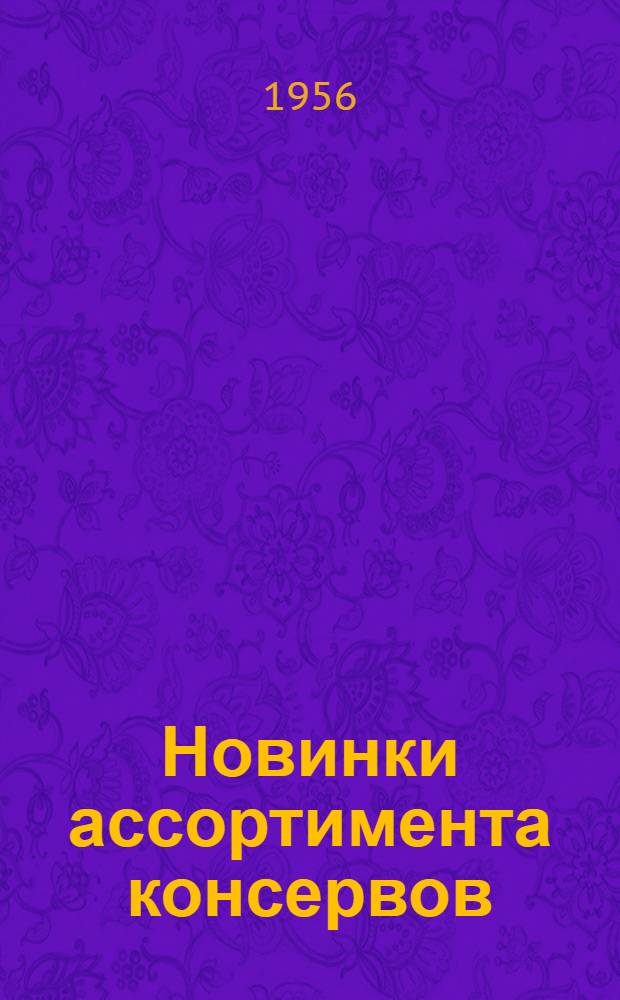 1956

Новинки ассортимента консервов